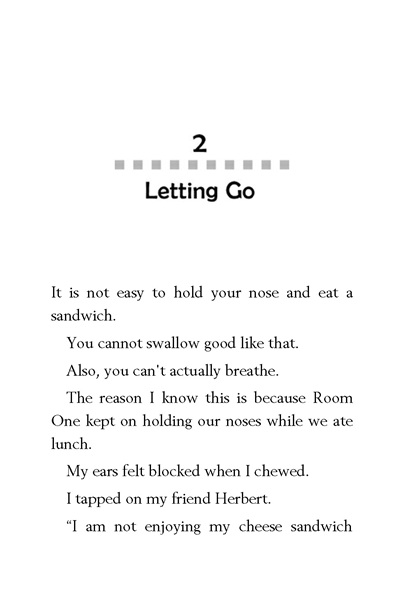 2

Letting Go

It is not easy to hold your nose and eat a sandwich.

You cannot swallow good like that.

Also, you can't actually breathe.

The reason I know this is because Room One kept on holding our noses while we ate lunch.

My ears felt blocked when I chewed.

I tapped on my friend Herbert.

"I am not enjoying my cheese sandwich